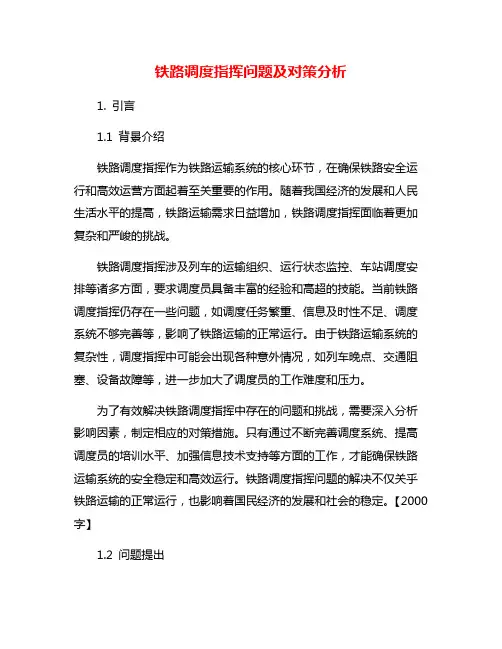 铁路调度指挥问题及对策分析

1. 引言

1.1 背景介绍

铁路调度指挥作为铁路运输系统的核心环节，在确保铁路安全运行和高效运营方面起着至关重要的作用。随着我国经济的发展和人民生活水平的提高，铁路运输需求日益增加，铁路调度指挥面临着更加复杂和严峻的挑战。

铁路调度指挥涉及列车的运输组织、运行状态监控、车站调度安排等诸多方面，要求调度员具备丰富的经验和高超的技能。当前铁路调度指挥仍存在一些问题，如调度任务繁重、信息及时性不足、调度系统不够完善等，影响了铁路运输的正常运行。由于铁路运输系统的复杂性，调度指挥中可能会出现各种意外情况，如列车晚点、交通阻塞、设备故障等，进一步加大了调度员的工作难度和压力。

为了有效解决铁路调度指挥中存在的问题和挑战，需要深入分析影响因素，制定相应的对策措施。只有通过不断完善调度系统、提高调度员的培训水平、加强信息技术支持等方面的工作，才能确保铁路运输系统的安全稳定和高效运行。铁路调度指挥问题的解决不仅关乎铁路运输的正常运行，也影响着国民经济的发展和社会的稳定。【2000字】

1.2 问题提出